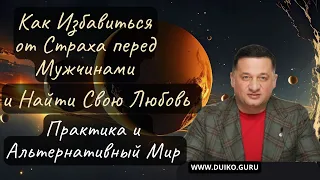 Как Избавиться от Страха перед Мужчинами

и Найти Свою Любовь

Практика и Альтернативный Мир

WWW.DUIKO.GURU